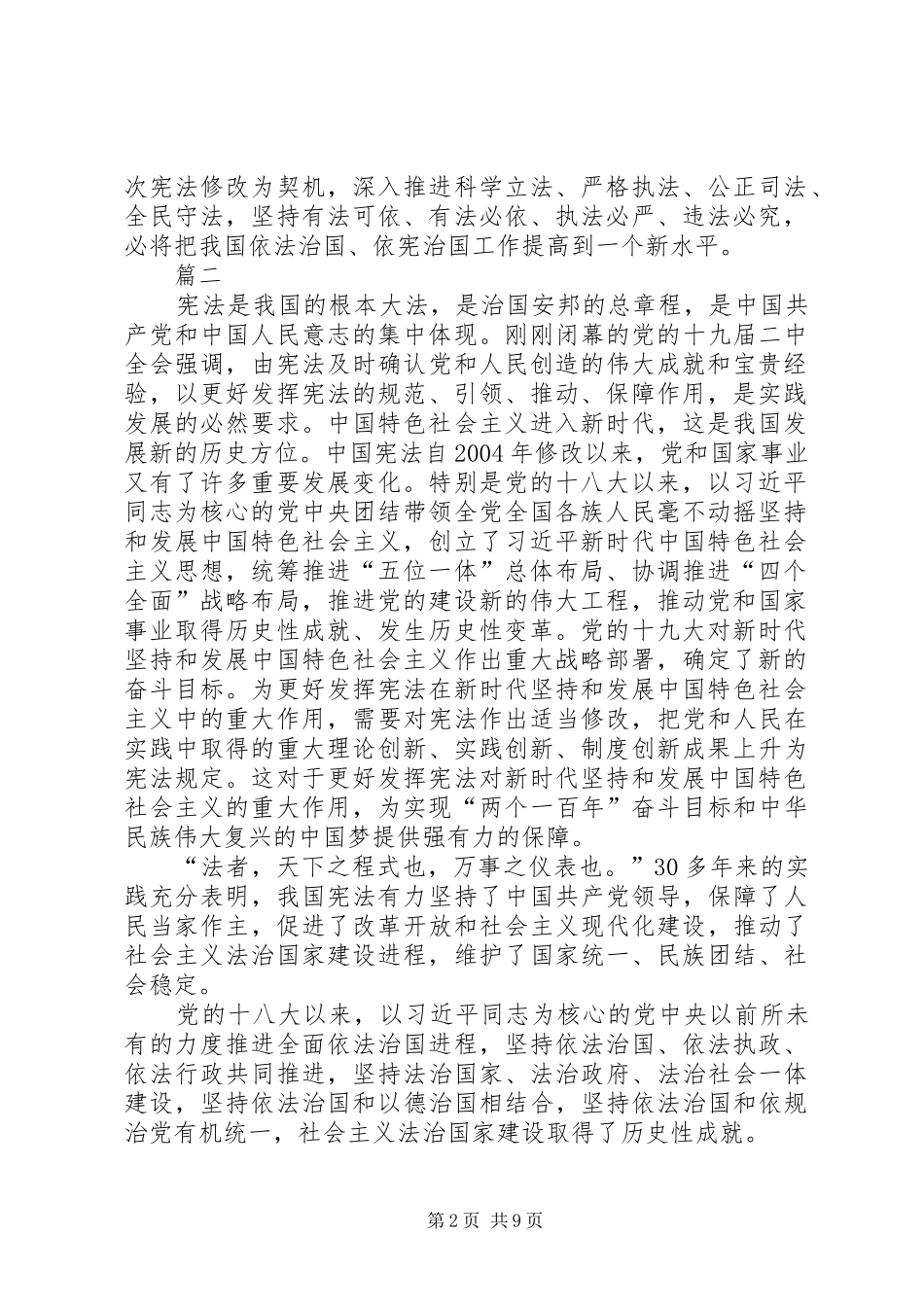 次宪法修改为契机，深入推进科学立法、严格执法、公正司法、全民守法，坚持有法可依、有法必依、执法必严、违法必究，必将把我国依法治国、依宪治国工作提高到一个新水平。

篇二

宪法是我国的根本大法，是治国安邦的总章程，是中国共产党和中国人民意志的集中体现。刚刚闭幕的党的十九届二中全会强调，由宪法及时确认党和人民创造的伟大成就和宝贵经验，以更好发挥宪法的规范、引领、推动、保障作用，是实践发展的必然要求。中国特色社会主义进入新时代，这是我国发展新的历史方位。中国宪法自2004年修改以来，党和国家事业又有了许多重要发展变化。特别是党的十八大以来，以习近平同志为核心的党中央团结带领全党全国各族人民毫不动摇坚持和发展中国特色社会主义，创立了习近平新时代中国特色社会主义思想，统筹推进“五位一体”总体布局、协调推进“四个全面”战略布局，推进党的建设新的伟大工程，推动党和国家事业取得历史性成就、发生历史性变革。党的十九大对新时代坚持和发展中国特色社会主义作出重大战略部署，确定了新的奋斗目标。为更好发挥宪法在新时代坚持和发展中国特色社会主义中的重大作用，需要对宪法作出适当修改，把党和人民在实践中取得的重大理论创新、实践创新、制度创新成果上升为宪法规定。这对于更好发挥宪法对新时代坚持和发展中国特色社会主义的重大作用，为实现“两个一百年”奋斗目标和中华民族伟大复兴的中国梦提供强有力的保障。

“法者，天下之程式也，万事之仪表也。”30多年来的实践充分表明，我国宪法有力坚持了中国共产党领导，保障了人民当家作主，促进了改革开放和社会主义现代化建设，推动了社会主义法治国家建设进程，维护了国家统一、民族团结、社会稳定。

党的十八大以来，以习近平同志为核心的党中央以前所未有的力度推进全面依法治国进程，坚持依法治国、依法执政、依法行政共同推进，坚持法治国家、法治政府、法治社会一体建设，坚持依法治国和以德治国相结合，坚持依法治国和依规治党有机统一，社会主义法治国家建设取得了历史性成就。

第2页 共9页